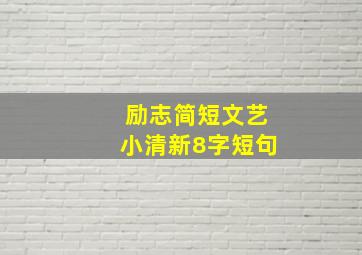 励志简短文艺
小清新8字短句